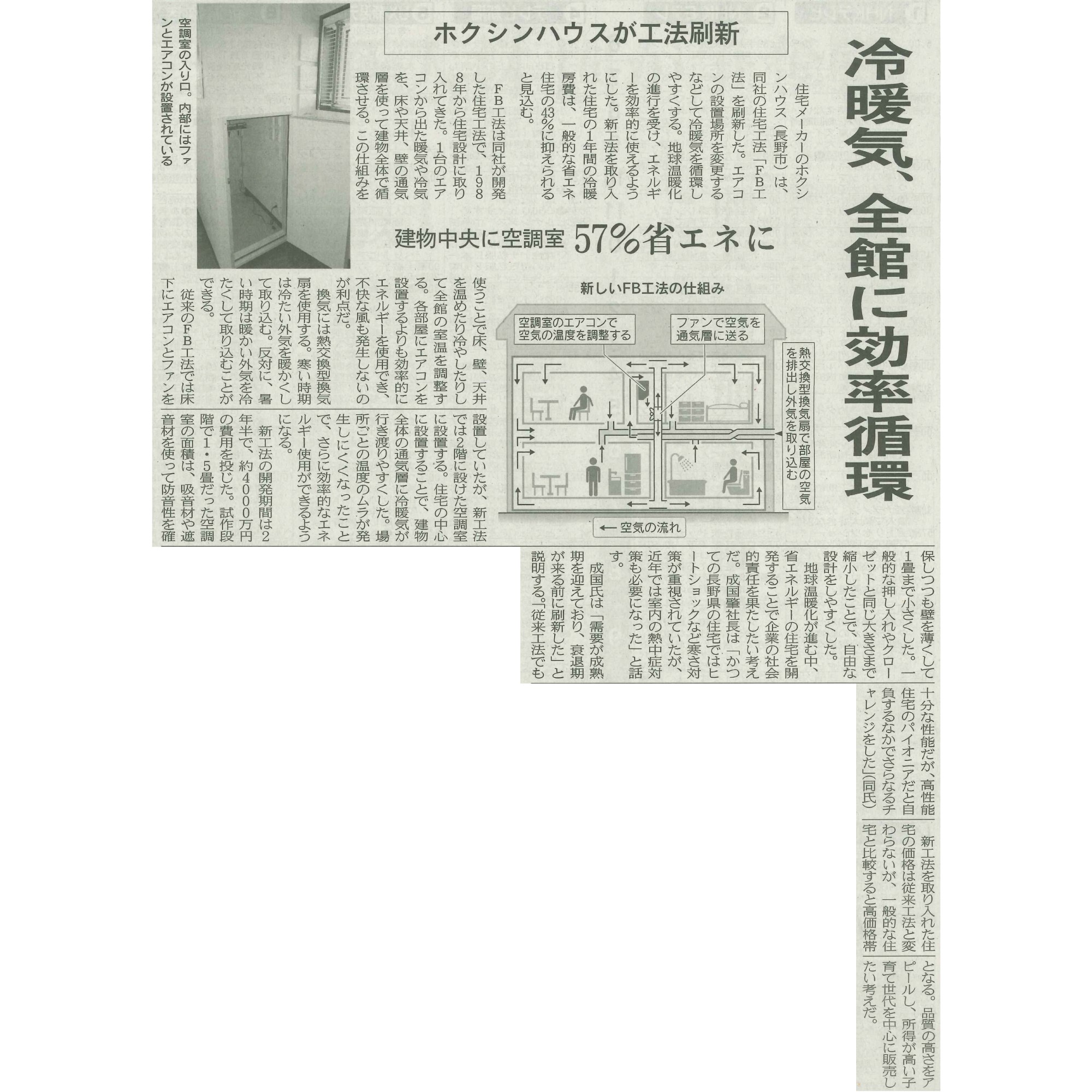 冷暖気、全館に効率循環

ホクシンハウスが工法刷新

建物中央に空調室 57%省エネに

住宅メーカーのホクシンハウス（長野市）は、同社の住宅工法「FB工法」を刷新した。エアコンの設置場所を変更するなどして冷暖気を循環しやすくする。地球温暖化の進行を受け、エネルギーを効率的に使えるようにした。新工法を取り入れた住宅の1年間の冷暖房費は、一般的な省エネ住宅の43%に抑えられると見込む。

FB工法は同社が開発した住宅工法で、1988年から住宅設計に取り入れてきた。1台のエアコンから出た暖気や冷気を、床や天井、壁の通気層を使って建物全体で循環させる。この仕組みを使うことで床、壁、天井を温めたり冷やしたりして全館の室温を調整する。各部屋にエアコンを設置するよりも効率的にエネルギーを使用でき、不快な風も発生しないのが利点だ。

換気には熱交換型換気扇を使用する。寒い時期は冷たい外気を暖かくして取り込む。反対に、暑い時期は暖かい外気を冷たくして取り込むことができる。

従来のFB工法では床下にエアコンとファンを設置していたが、新工法では2階に設けた空調室に設置する。住宅の中心に設置することで、建物全体の通気層に冷暖気が行き渡りやすくした。場所ごとの温度のムラが発生しにくくなったことで、さらに効率的なエネルギー使用ができるようになる。

新工法の開発期間は2年半で、約4000万円の費用を投じた。試作段階で1・5畳だった空調室の面積は、吸音材や遮音材を使って防音性を確保しつつも壁を薄くして1畳まで小さくした。一般的な押し入れやクローゼットと同じ大きさまで縮小したことで、自由な設計をしやすくした。

地球温暖化が進む中、省エネルギーの住宅を開発することで企業の社会的責任を果たしたい考えだ。成国肇社長は「かつての長野県の住宅ではヒートショックなど寒さ対策が重視されていたが、近年では室内の熱中症対策も必要になった」と話す。

成国氏は「需要が成熟期を迎えており、衰退期が来る前に刷新した」と説明する。「従来工法でも十分な性能だが、高性能住宅のパイオニアだと自負するなかでさらなるチャレンジをした」（同氏）

新工法を取り入れた住宅の価格は従来工法と変わらないが、一般的な住宅と比較すると高価格帯となる。品質の高さをアピールし、所得が高い子育て世代を中心に販売したい考えだ。

空調室の入り口。内部にはファンとエアコンが設置されている

新しいFB工法の仕組み
空調室のエアコンで空気の温度を調整する
ファンで空気を通気層に送る
熱交換型換気扇で部屋の空気を排出し外気を取り込む
← 空気の流れ